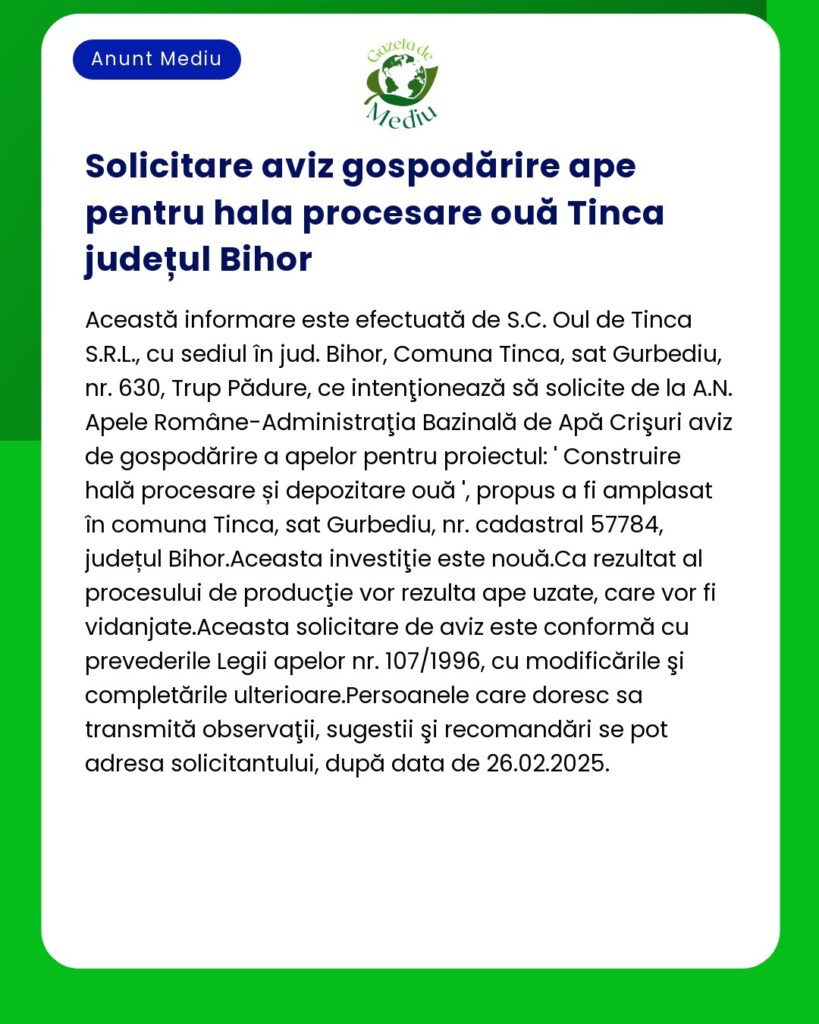 Anunt Mediu

Gazeta de Mediu

Solicitare aviz gospodărire ape pentru hala procesare ouă Tinca județul Bihor

Această informare este efectuată de S.C. Oul de Tinca S.R.L., cu sediul în jud. Bihor, Comuna Tinca, sat Gurbediu, nr. 630, Trup Pădure, ce intenţionează să solicite de la A.N. Apele Române-Administraţia Bazinală de Apă Crişuri aviz de gospodărire a apelor pentru proiectul: ' Construire hală procesare și depozitare ouă ', propus a fi amplasat în comuna Tinca, sat Gurbediu, nr. cadastral 57784, județul Bihor.Aceasta investiţie este nouă.Ca rezultat al procesului de producţie vor rezulta ape uzate, care vor fi vidanjate.Aceasta solicitare de aviz este conformă cu prevederile Legii apelor nr. 107/1996, cu modificările şi completările ulterioare.Persoanele care doresc sa transmită observaţii, sugestii şi recomandări se pot adresa solicitantului, după data de 26.02.2025.